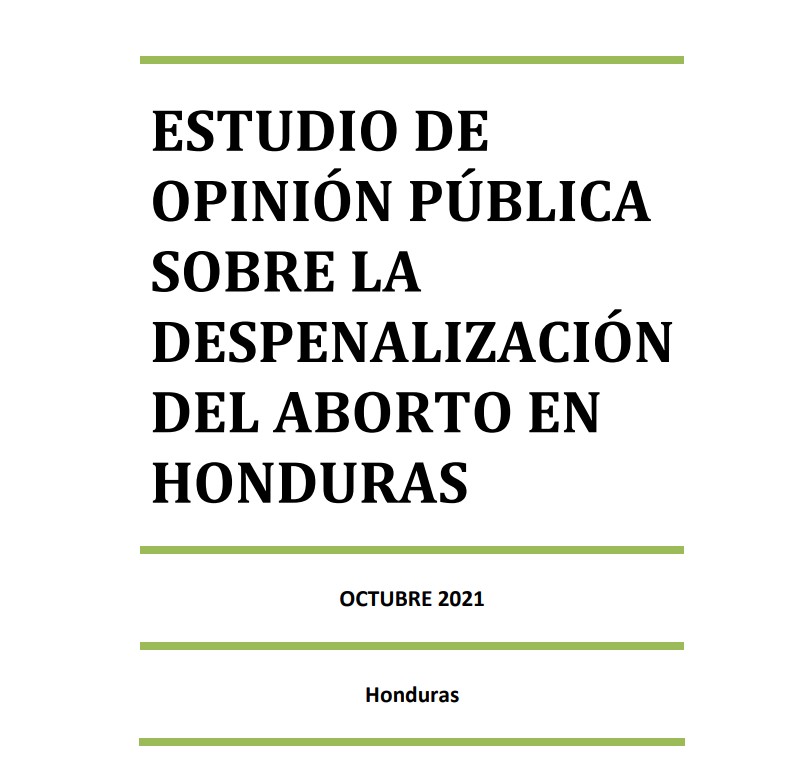 ESTUDIO DE OPINIÓN PÚBLICA SOBRE LA DESPENALIZACIÓN DEL ABORTO EN HONDURAS

OCTUBRE 2021

Honduras